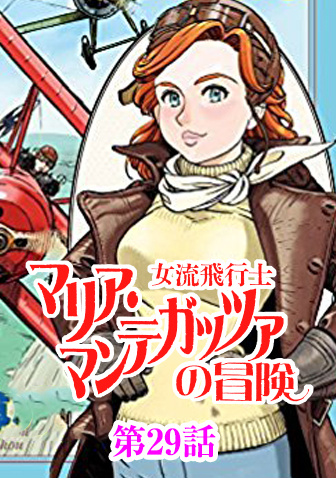 女流飛行士
マリア・マンテガッツァの冒険
第29話